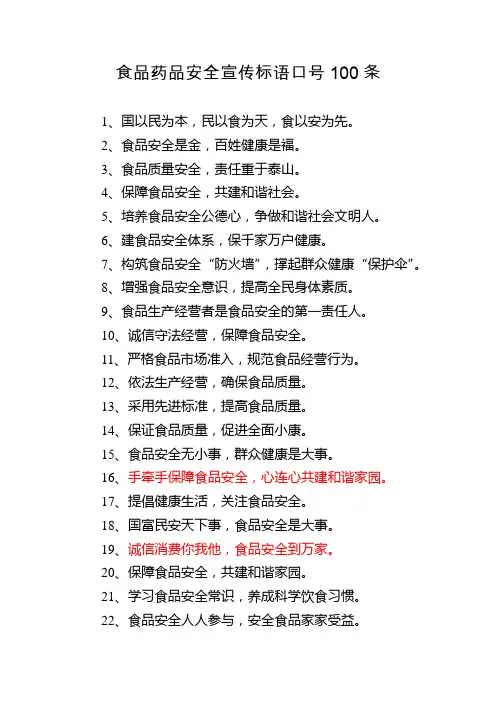 食品药品安全宣传标语口号 100 条

1、国以民为本，民以食为天，食以安为先。

2、食品安全是金，百姓健康是福。

3、食品质量安全，责任重于泰山。

4、保障食品安全，共建和谐社会。

5、培养食品安全公德心，争做和谐社会文明人。

6、建食品安全体系，保千家万户健康。

7、构筑食品安全“防火墙”，撑起群众健康“保护伞”。

8、增强食品安全意识，提高全民身体素质。

9、食品生产经营者是食品安全的第一责任人。

10、诚信守法经营，保障食品安全。

11、严格食品市场准入，规范食品经营行为。

12、依法生产经营，确保食品质量。

13、采用先进标准，提高食品质量。

14、保证食品质量，促进全面小康。

15、食品安全无小事，群众健康是大事。

16、手牵手保障食品安全，心连心共建和谐家园。

17、提倡健康生活，关注食品安全。

18、国富民安天下事，食品安全是大事。

19、诚信消费你我他，食品安全到万家。

20、保障食品安全，共建和谐家园。

21、学习食品安全常识，养成科学饮食习惯。

22、食品安全人人参与，安全食品家家受益。